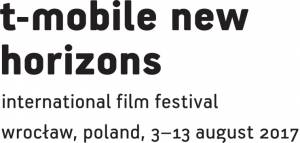 t-mobile new horizons
international film festival
wrocław, poland, 3–13 august 2017